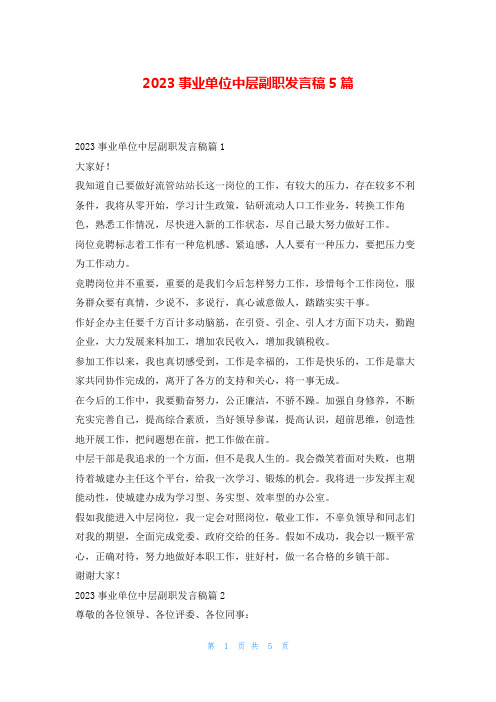 2023 事业单位中层副职发言稿 5 篇

2023 事业单位中层副职发言稿篇 1

大家好！

我知道自己要做好流管站站长这一岗位的工作，有较大的压力，存在较多不利条件，我将从零开始，学习计生政策，钻研流动人口工作业务，转换工作角色，熟悉工作情况，尽快进入新的工作状态，尽自己最大努力做好工作。

岗位竞聘标志着工作有一种危机感、紧迫感，人人要有一种压力，要把压力变为工作动力。

竞聘岗位并不重要，重要的是我们今后怎样努力工作，珍惜每个工作岗位，服务群众要有真情，少说不，多说行，真心诚意做人，踏踏实实干事。

作好企办主任要千方百计多动脑筋，在引资、引企、引人才方面下功夫，勤跑企业，大力发展来料加工，增加农民收入，增加我镇税收。

参加工作以来，我也真切感受到，工作是幸福的，工作是快乐的，工作是靠大家共同协作完成的，离开了各方的支持和关心，将一事无成。

在今后的工作中，我要勤奋努力，公正廉洁，不骄不躁。加强自身修养，不断充实完善自己，提高综合素质，当好领导参谋，提高认识，超前思维，创造性地开展工作，把问题想在前，把工作做在前。

中层干部是我追求的一个方面，但不是我人生的。我会微笑着面对失败，也期待着城建办主任这个平台，给我一次学习、锻炼的机会。我将进一步发挥主观能动性，使城建办成为学习型、务实型、效率型的办公室。

假如我能进入中层岗位，我一定会对照岗位，敬业工作，不辜负领导和同志们对我的期望，全面完成党委、政府交给的任务。假如不成功，我会以一颗平常心，正确对待，努力地做好本职工作，驻好村，做一名合格的乡镇干部。

谢谢大家！

2023 事业单位中层副职发言稿篇 2

尊敬的各位领导、各位评委、各位同事：

第 1 页 共 5 页